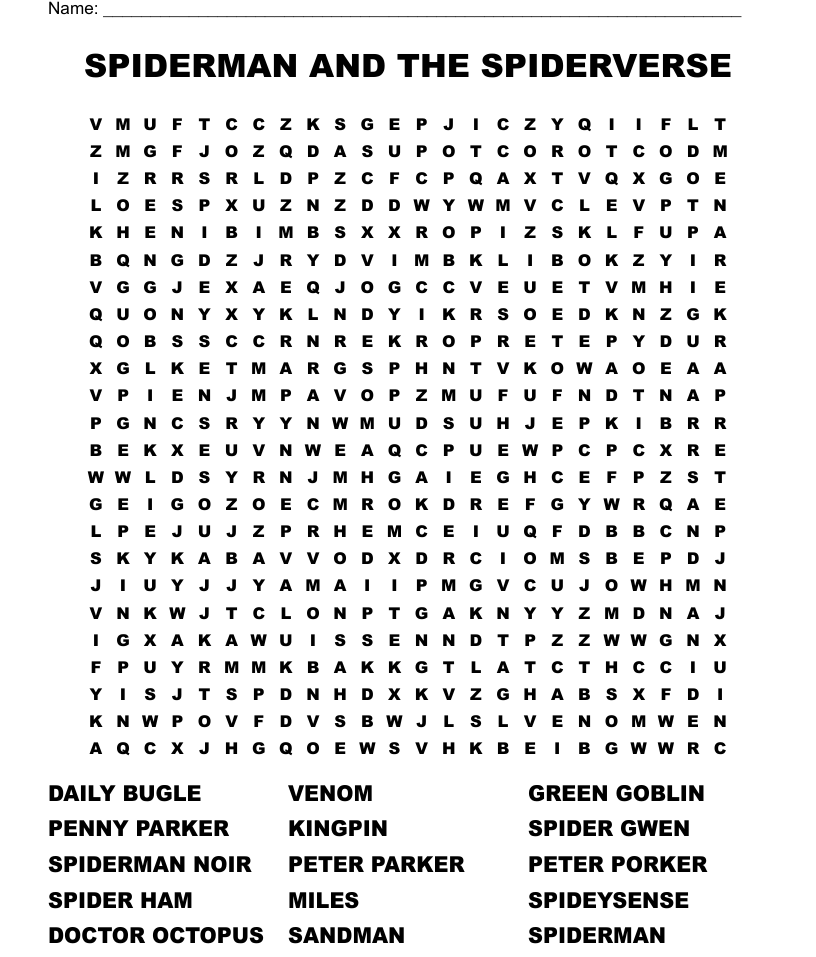 Name: ___

SPIDERMAN AND THE SPIDERVERSE

V M U F T C C Z K S G E P J I C Z Y Q I I F L T
Z M G F J O Z Q D A S U P O T C O R O T C O D M
I Z R R S R L D P Z C F C P Q A X T V Q X G O E
L O E S P X U Z N Z D D W Y W M V C L E V P T N
K H E N I B I M B S X X R O P I Z S K L F U P A
B Q N G D Z J R Y D V I M B K L I B O K Z Y I R
V G G J E X A E Q J O G C C V E U E T V M H I E
Q U O N Y X Y K L N D Y I K R S O E D K N Z G K
Q O B S S C C R N R E K R O P R E T E P Y D U R
X G L K E T M A R G S P H N T V K O W A O E A A
V P I E N J M P A V O P Z M U F U F N D T N A P
P G N C S R Y Y N W M U D S U H J E P K I B R R
B E K X E U V N W E A Q C P U E W P C P C X R E
W W L D S Y R N J M H G A I E G H C E F P Z S T
G E I G O Z O E C M R O K D R E F G Y W R Q A E
L P E J U J Z P R H E M C E I U Q F D B B C N P
S K Y K A B A V V O D X D R C I O M S B E P D J
J I U Y J J Y A M A I I P M G V C U J O W H M N
V N K W J T C L O N P T G A K N Y Y Z M D N A J
I G X A K A W U I S S E N N D T P Z Z W W G N X
F P U Y R M M K B A K K G T L A T C T H C C I U
Y I S J T S P D N H D X K V Z G H A B S X F D I
K N W P O V F D V S B W J L S L V E N O M W E N
A Q C X J H G Q O E W S V H K B E I B G W W R C

DAILY BUGLE
PENNY PARKER
SPIDERMAN NOIR
SPIDER HAM
DOCTOR OCTOPUS

VENOM
KINGPIN
PETER PARKER
MILES
SANDMAN

GREEN GOBLIN
SPIDER GWEN
PETER PORKER
SPIDEYSENSE
SPIDERMAN